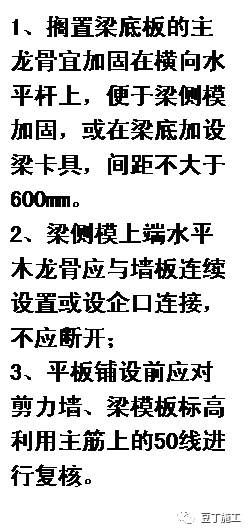 1、搁置梁底板的主龙骨宜加固在横向水平杆上，便于梁侧模加固，或在梁底加设梁卡具，间距不大于600㎜。

2、梁侧模上端水平木龙骨应与墙板连续设置或设企口连接，不应断开；

3、平板铺设前应对剪力墙、梁模板标高利用主筋上的50线进行复核。

豆丁施工